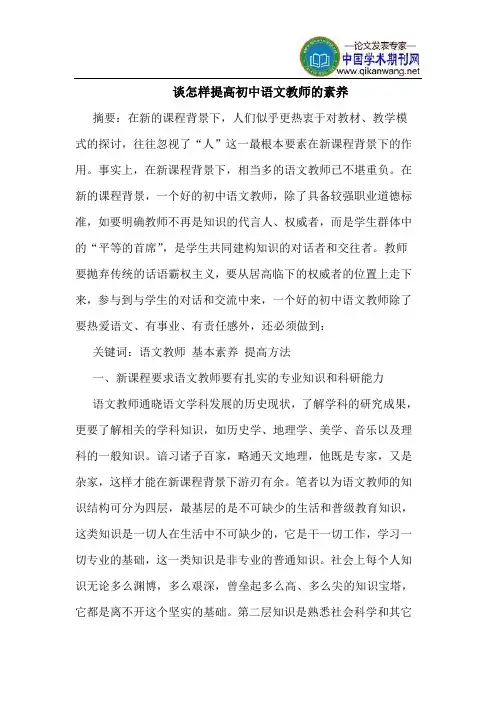 —论文发表专家—
中国学术期刊网
www.qikanwang.net

谈怎样提高初中语文教师的素养

摘要：在新的课程背景下，人们似乎更热衷于对教材、教学模式的探讨，往往忽视了“人”这一最根本要素在新课程背景下的作用。事实上，在新课程背景下，相当多的语文教师已不堪重负。在新的课程背景，一个好的初中语文教师，除了具备较强职业道德标准，如要明确教师不再是知识的代言人、权威者，而是学生群体中的“平等的首席”，是学生共同建构知识的对话者和交往者。教师要抛弃传统的话语霸权主义，要从居高临下的权威者的位置上走下来，参与到与学生的对话和交流中来，一个好的初中语文教师除了要热爱语文、有事业、有责任感外，还必须做到：

关键词：语文教师 基本素养 提高方法

一、新课程要求语文教师要有扎实的专业知识和科研能力

语文教师通晓语文学科发展的历史现状，了解学科的研究成果，更要了解相关的学科知识，如历史学、地理学、美学、音乐以及理科的一般知识。谙习诸子百家，略通天文地理，他既是专家，又是杂家，这样才能在新课程背景下游刃有余。笔者以为语文教师的知识结构可分为四层，最基层的是不可缺少的生活和普级教育知识，这类知识是一切人在生活中不可缺少的，它是干一切工作，学习一切专业的基础，这一类知识是非专业的普通知识。社会上每个人知识无论多么渊博，多么艰深，曾垒起多么高、多么尖的知识宝塔，它都是离不开这个坚实的基础。第二层知识是熟悉社会科学和其它